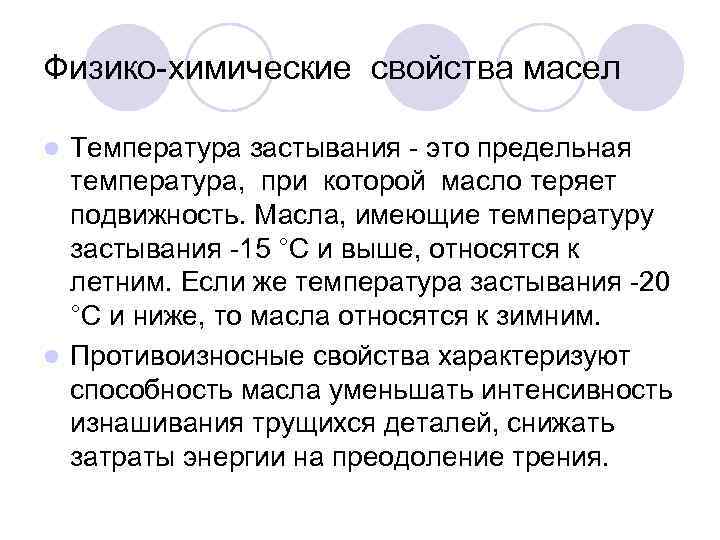 Физико-химические свойства масел

• Температура застывания - это предельная температура, при которой масло теряет подвижность. Масла, имеющие температуру застывания -15 °С и выше, относятся к летним. Если же температура застывания -20 °С и ниже, то масла относятся к зимним.
• Противоизносные свойства характеризуют способность масла уменьшать интенсивность изнашивания трущихся деталей, снижать затраты энергии на преодоление трения.